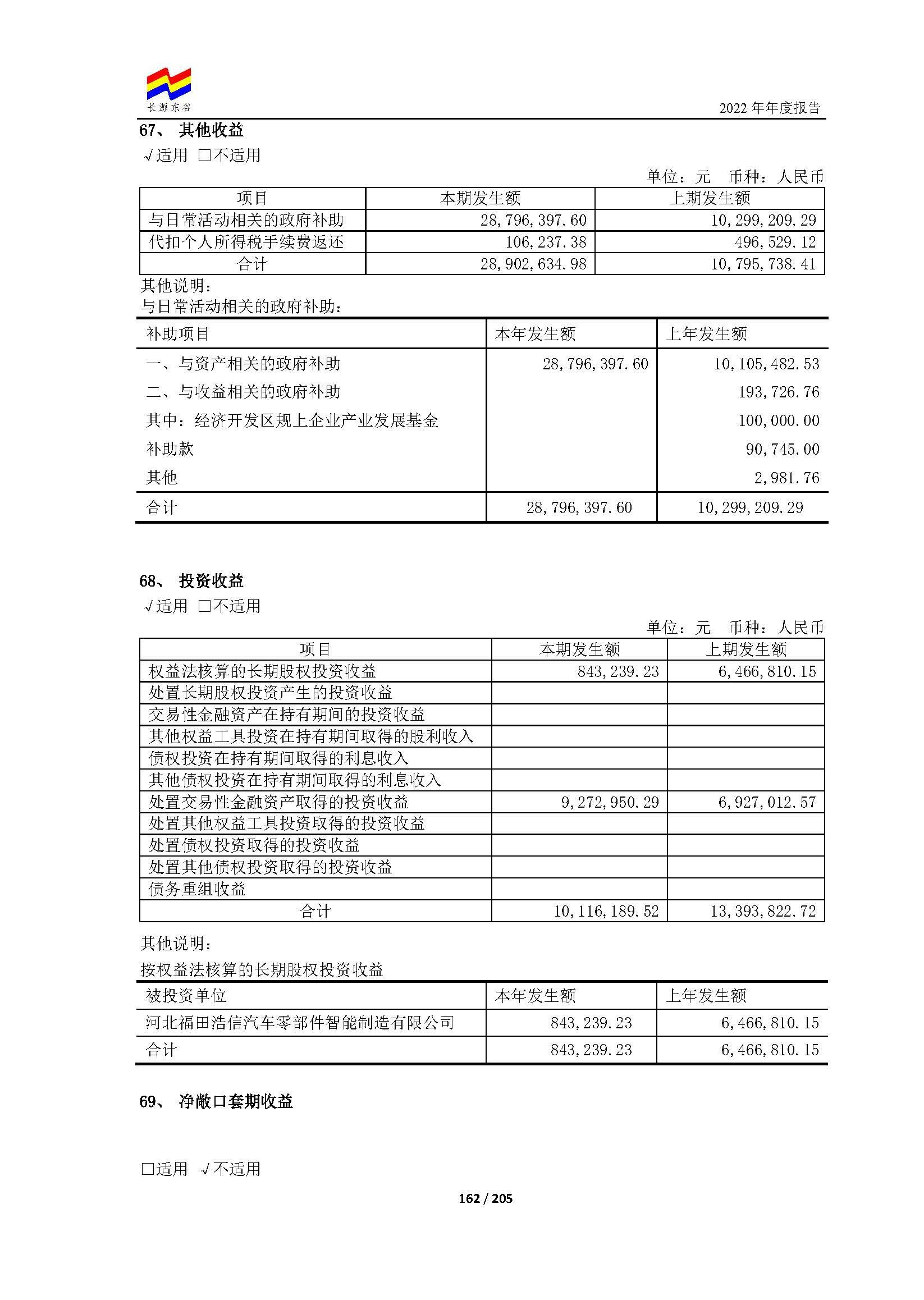 长源东谷

2022 年年度报告

67、 其他收益

√适用 □不适用

单位：元 币种：人民币

| 项目 | 本期发生额 | 上期发生额 |
|---|---|---|
| 与日常活动相关的政府补助 | 28,796,397.60 | 10,299,209.29 |
| 代扣个人所得税手续费返还 | 106,237.38 | 496,529.12 |
| 合计 | 28,902,634.98 | 10,795,738.41 |

其他说明：
与日常活动相关的政府补助：

| 补助项目 | 本年发生额 | 上年发生额 |
|---|---|---|
| 一、与资产相关的政府补助 | 28,796,397.60 | 10,105,482.53 |
| 二、与收益相关的政府补助 | | 193,726.76 |
| 其中：经济开发区规上企业产业发展基金 | | 100,000.00 |
| 补助款 | | 90,745.00 |
| 其他 | | 2,981.76 |
| 合计 | 28,796,397.60 | 10,299,209.29 |

68、 投资收益

√适用 □不适用

单位：元 币种：人民币

| 项目 | 本期发生额 | 上期发生额 |
|---|---|---|
| 权益法核算的长期股权投资收益 | 843,239.23 | 6,466,810.15 |
| 处置长期股权投资产生的投资收益 | | |
| 交易性金融资产在持有期间的投资收益 | | |
| 其他权益工具投资在持有期间取得的股利收入 | | |
| 债权投资在持有期间取得的利息收入 | | |
| 其他债权投资在持有期间取得的利息收入 | | |
| 处置交易性金融资产取得的投资收益 | 9,272,950.29 | 6,927,012.57 |
| 处置其他权益工具投资取得的投资收益 | | |
| 处置债权投资取得的投资收益 | | |
| 处置其他债权投资取得的投资收益 | | |
| 债务重组收益 | | |
| 合计 | 10,116,189.52 | 13,393,822.72 |

其他说明：

按权益法核算的长期股权投资收益

| 被投资单位 | 本年发生额 | 上年发生额 |
|---|---|---|
| 河北福田浩信汽车零部件智能制造有限公司 | 843,239.23 | 6,466,810.15 |
| 合计 | 843,239.23 | 6,466,810.15 |

69、 净敞口套期收益

□适用 √不适用

162 / 205